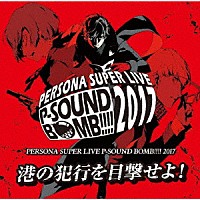 PERSONA SUPER LIVE
P-SOUND
BOMB!!!! 2017

PERSONA SUPER LIVE P-SOUND BOMB!!!! 2017

港の犯行を目撃せよ!